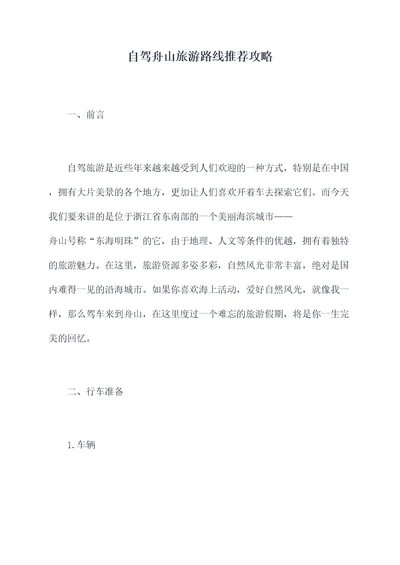 自驾舟山旅游路线推荐攻略

一、前言

自驾旅游是近些年来越来越受到人们欢迎的一种方式，特别是在中国，拥有大片美景的各个地方，更加让人们喜欢开着车去探索它们。而今天我们要来讲的是位于浙江省东南部的一个美丽海滨城市——舟山号称“东海明珠”的它，由于地理、人文等条件的优越，拥有着独特的旅游魅力。在这里，旅游资源多姿多彩，自然风光非常丰富，绝对是国内难得一见的沿海城市。如果你喜欢海上活动，爱好自然风光，就像我一样，那么驾车来到舟山，在这里度过一个难忘的旅游假期，将是你一生完美的回忆。

二、行车准备

1.车辆